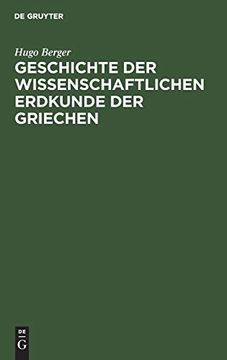 DE GRUYTER

Hugo Berger

GESCHICHTE DER WISSENSCHAFTLICHEN ERDKUNDE DER GRIECHEN

DE
G